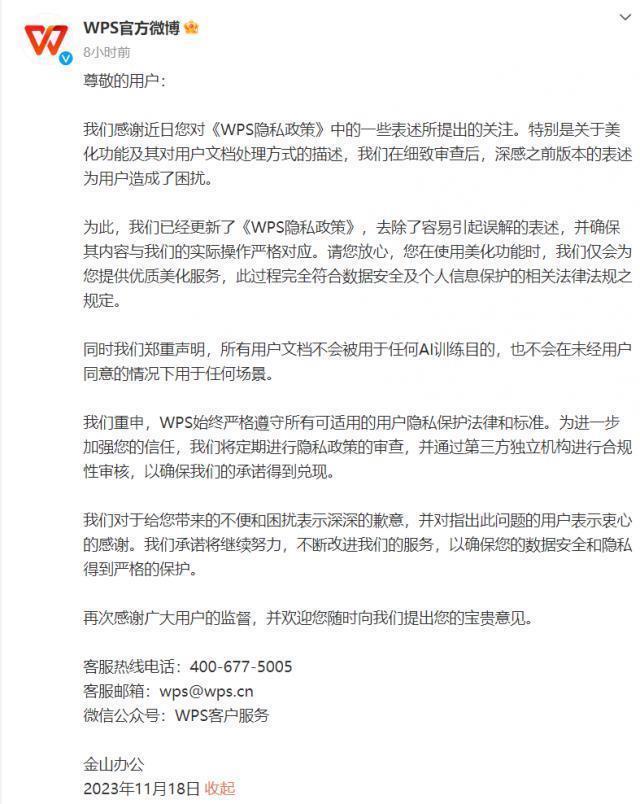 WPS官方微博
8小时前

尊敬的用户：

我们感谢近日您对《WPS隐私政策》中的一些表述所提出的关注。特别是关于美化功能及其对用户文档处理方式的描述，我们在细致审查后，深感之前版本的表述为用户造成了困扰。

为此，我们已经更新了《WPS隐私政策》，去除了容易引起误解的表述，并确保其内容与我们的实际操作严格对应。请您放心，您在使用美化功能时，我们仅会为您提供优质美化服务，此过程完全符合数据安全及个人信息保护的相关法律法规之规定。

同时我们郑重声明，所有用户文档不会被用于任何AI训练目的，也不会在未经用户同意的情况下用于任何场景。

我们重申，WPS始终严格遵守所有可适用的用户隐私保护法律和标准。为进一步加强您的信任，我们将定期进行隐私政策的审查，并通过第三方独立机构进行合规性审核，以确保我们的承诺得到兑现。

我们对于给您带来的不便和困扰表示深深的歉意，并对指出此问题的用户表示衷心的感谢。我们承诺将继续努力，不断改进我们的服务，以确保您的数据安全和隐私得到严格的保护。

再次感谢广大用户的监督，并欢迎您随时向我们提出您的宝贵意见。

客服热线电话：400-677-5005
客服邮箱：wps@wps.cn
微信公众号：WPS客户服务

金山办公
2023年11月18日 收起